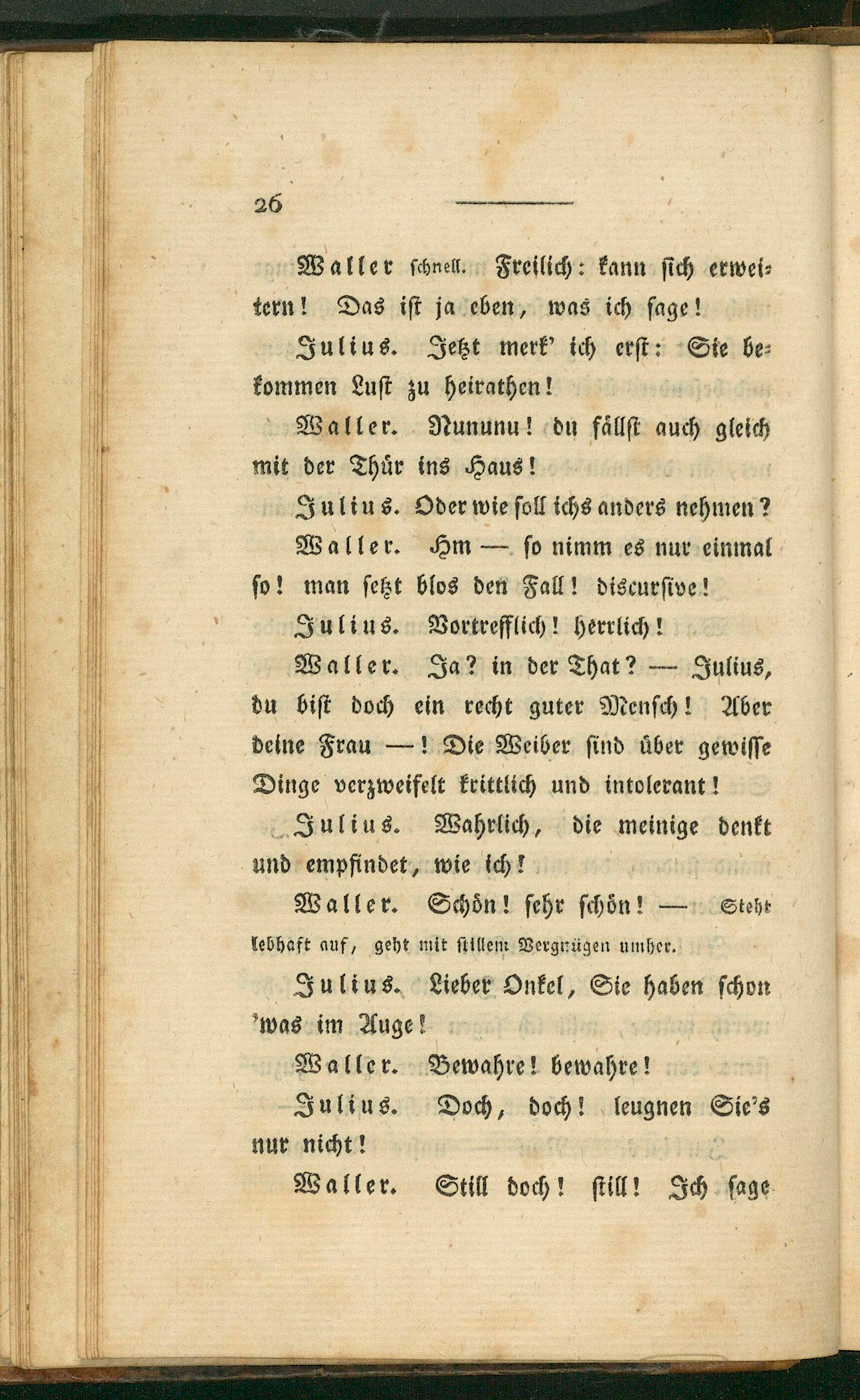 26

Waller schnell. Freilich: kann sich erweitern! Das ist ja eben, was ich sage!

Julius. Jetzt merk' ich erst: Sie bekommen Lust zu heirathen!

Waller. Nununu! du fällst auch gleich mit der Thür ins Haus!

Julius. Oder wie soll ichs anders nehmen?

Waller. Hm — so nimm es nur einmal so! man setzt blos den Fall! discursive!

Julius. Vortrefflich! herrlich!

Waller. Ja? in der That? — Julius, du bist doch ein recht guter Mensch! Aber deine Frau —! Die Weiber sind über gewisse Dinge verzweifelt krittlich und intolerant!

Julius. Wahrlich, die meinige denkt und empfindet, wie ich!

Waller. Schön! sehr schön! — Steht lebhaft auf, geht mit stillem Vergnügen umher.

Julius. Lieber Onkel, Sie haben schon 'was im Auge!

Waller. Bewahre! bewahre!

Julius. Doch, doch! leugnen Sie's nur nicht!

Waller. Still doch! still! Ich sage